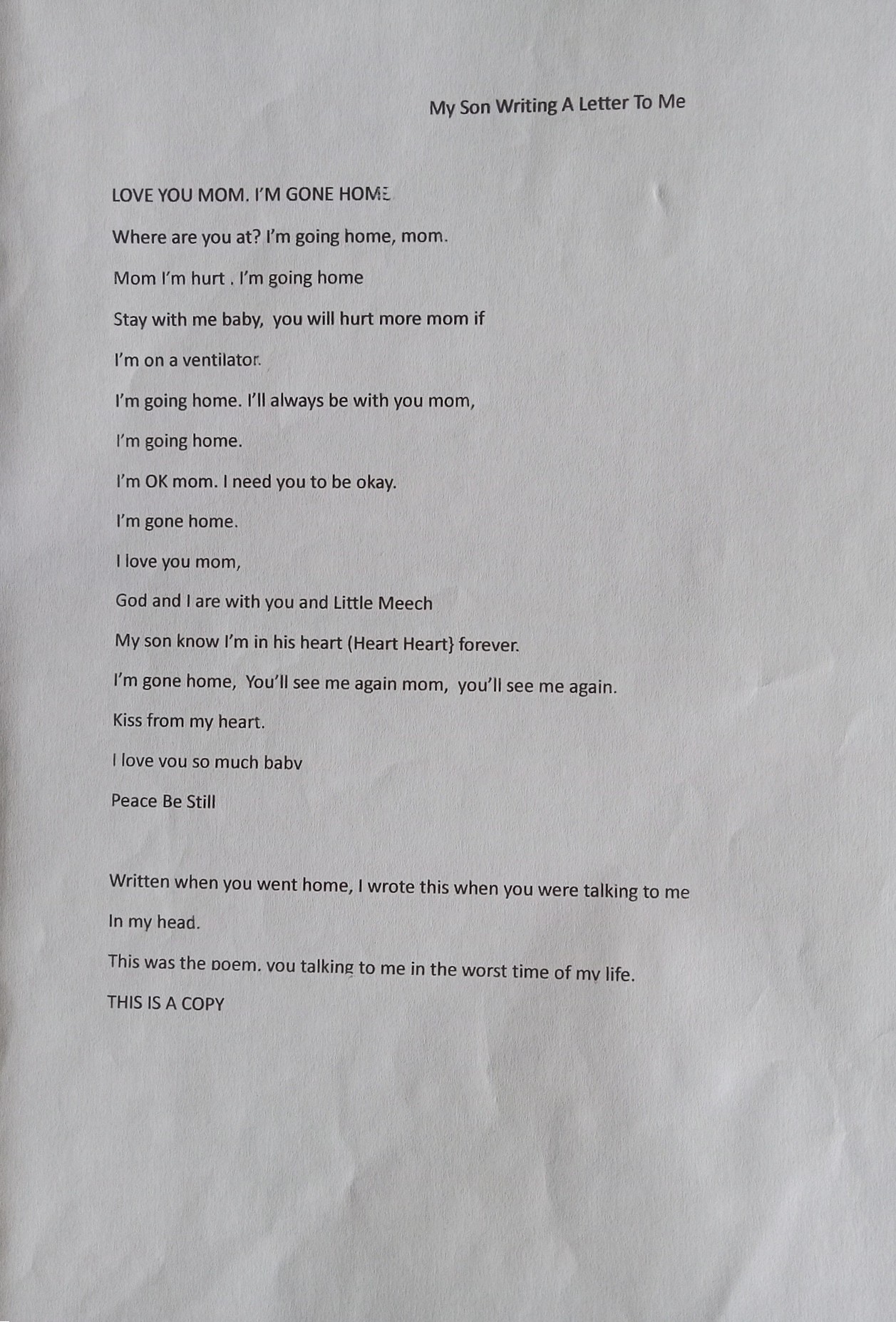 My Son Writing A Letter To Me

LOVE YOU MOM. I'M GONE HOME

Where are you at? I'm going home, mom.

Mom I'm hurt . I'm going home

Stay with me baby, you will hurt more mom if

I'm on a ventilator.

I'm going home. I'll always be with you mom,

I'm going home.

I'm OK mom. I need you to be okay.

I'm gone home.

I love you mom,

God and I are with you and Little Meech

My son know I'm in his heart (Heart Heart} forever.

I'm gone home, You'll see me again mom, you'll see me again.

Kiss from my heart.

I love you so much baby

Peace Be Still

Written when you went home, I wrote this when you were talking to me

In my head.

This was the poem, you talking to me in the worst time of my life.

THIS IS A COPY